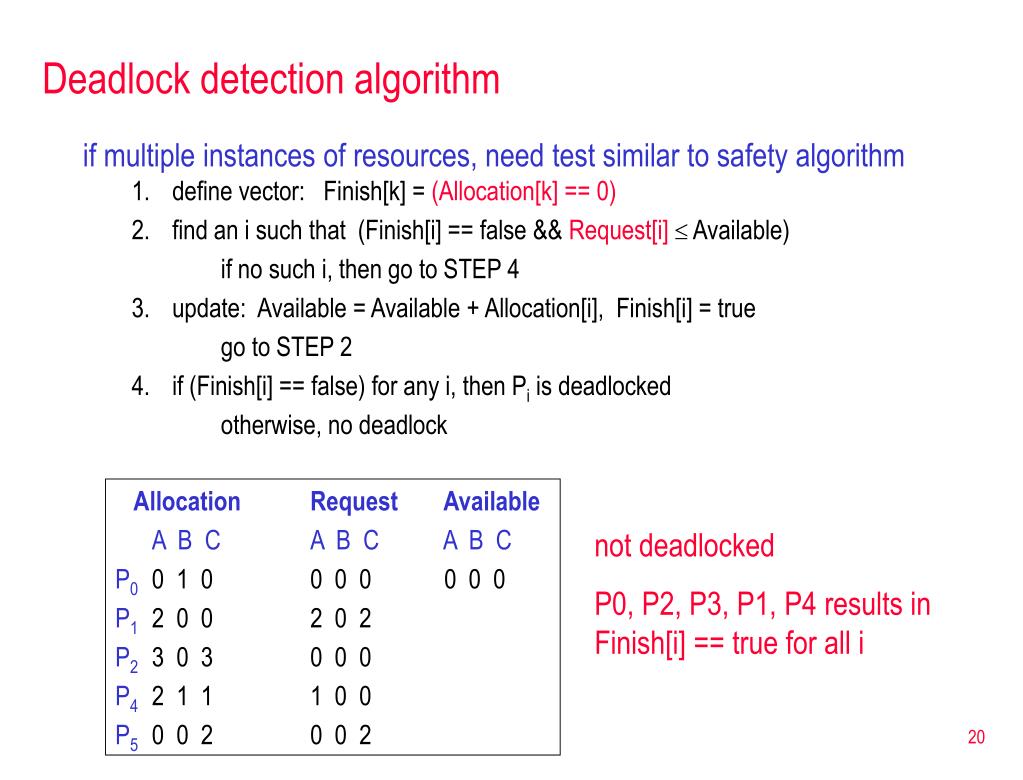 Deadlock detection algorithm

if multiple instances of resources, need test similar to safety algorithm

1. define vector: Finish[k] = (Allocation[k] == 0)
2. find an i such that (Finish[i] == false && Request[i] $\leq$ Available)
   if no such i, then go to STEP 4
3. update: Available = Available + Allocation[i], Finish[i] = true
   go to STEP 2
4. if (Finish[i] == false) for any i, then $P_i$ is deadlocked
   otherwise, no deadlock

| | Allocation | Request | Available |
|---|---|---|---|
| | A B C | A B C | A B C |
| $P_0$ | 0 1 0 | 0 0 0 | 0 0 0 |
| $P_1$ | 2 0 0 | 2 0 2 | |
| $P_2$ | 3 0 3 | 0 0 0 | |
| $P_4$ | 2 1 1 | 1 0 0 | |
| $P_5$ | 0 0 2 | 0 0 2 | |

not deadlocked

P0, P2, P3, P1, P4 results in Finish[i] == true for all i

20